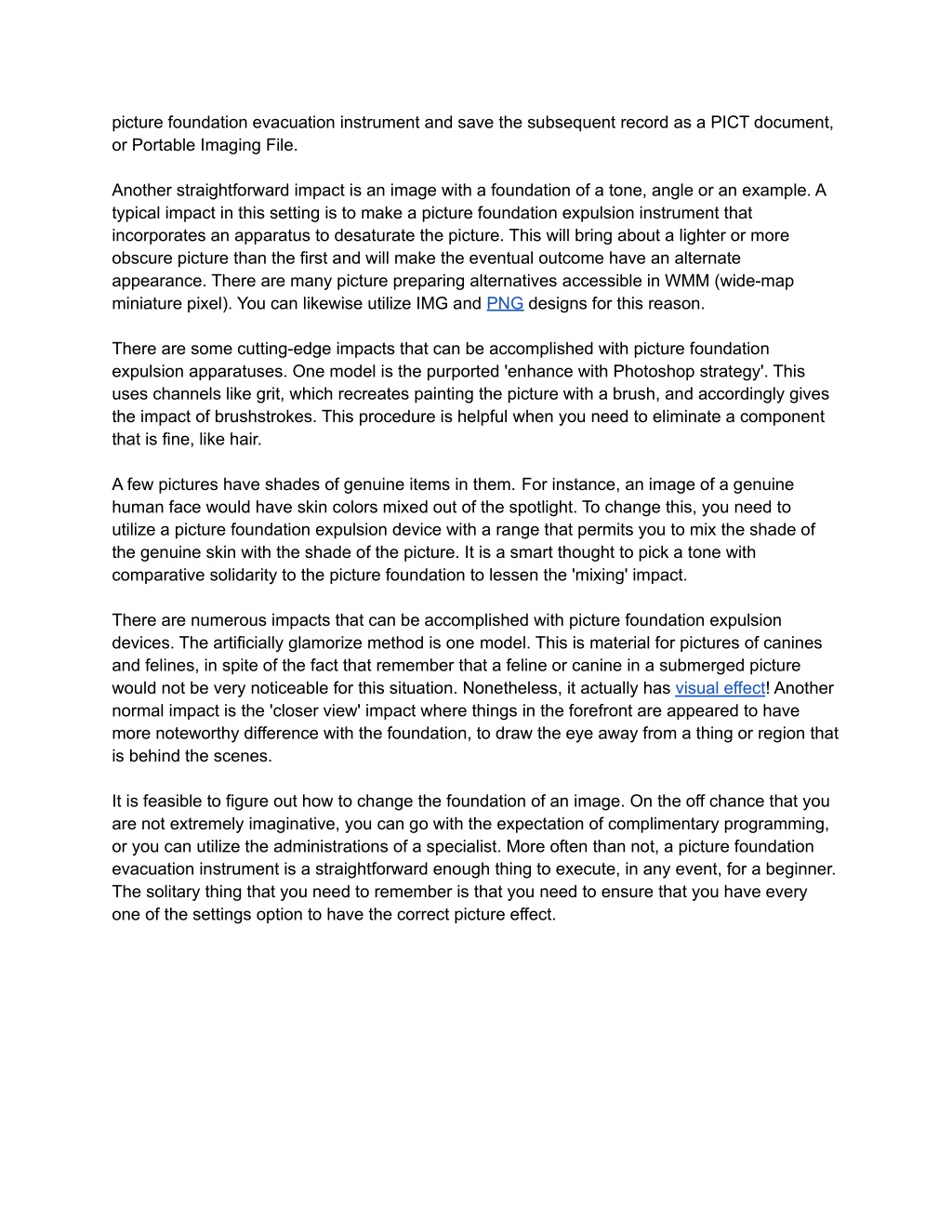 picture foundation evacuation instrument and save the subsequent record as a PICT document, or Portable Imaging File.

Another straightforward impact is an image with a foundation of a tone, angle or an example. A typical impact in this setting is to make a picture foundation expulsion instrument that incorporates an apparatus to desaturate the picture. This will bring about a lighter or more obscure picture than the first and will make the eventual outcome have an alternate appearance. There are many picture preparing alternatives accessible in WMM (wide-map miniature pixel). You can likewise utilize IMG and PNG designs for this reason.

There are some cutting-edge impacts that can be accomplished with picture foundation expulsion apparatuses. One model is the purported 'enhance with Photoshop strategy'. This uses channels like grit, which recreates painting the picture with a brush, and accordingly gives the impact of brushstrokes. This procedure is helpful when you need to eliminate a component that is fine, like hair.

A few pictures have shades of genuine items in them. For instance, an image of a genuine human face would have skin colors mixed out of the spotlight. To change this, you need to utilize a picture foundation expulsion device with a range that permits you to mix the shade of the genuine skin with the shade of the picture. It is a smart thought to pick a tone with comparative solidarity to the picture foundation to lessen the 'mixing' impact.

There are numerous impacts that can be accomplished with picture foundation expulsion devices. The artificially glamorize method is one model. This is material for pictures of canines and felines, in spite of the fact that remember that a feline or canine in a submerged picture would not be very noticeable for this situation. Nonetheless, it actually has visual effect! Another normal impact is the 'closer view' impact where things in the forefront are appeared to have more noteworthy difference with the foundation, to draw the eye away from a thing or region that is behind the scenes.

It is feasible to figure out how to change the foundation of an image. On the off chance that you are not extremely imaginative, you can go with the expectation of complimentary programming, or you can utilize the administrations of a specialist. More often than not, a picture foundation evacuation instrument is a straightforward enough thing to execute, in any event, for a beginner. The solitary thing that you need to remember is that you need to ensure that you have every one of the settings option to have the correct picture effect.